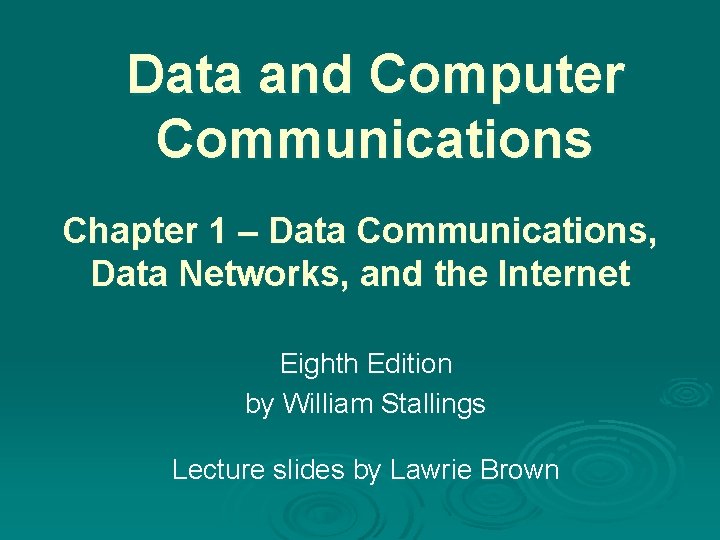 Data and Computer Communications

Chapter 1 – Data Communications, Data Networks, and the Internet

Eighth Edition
by William Stallings

Lecture slides by Lawrie Brown